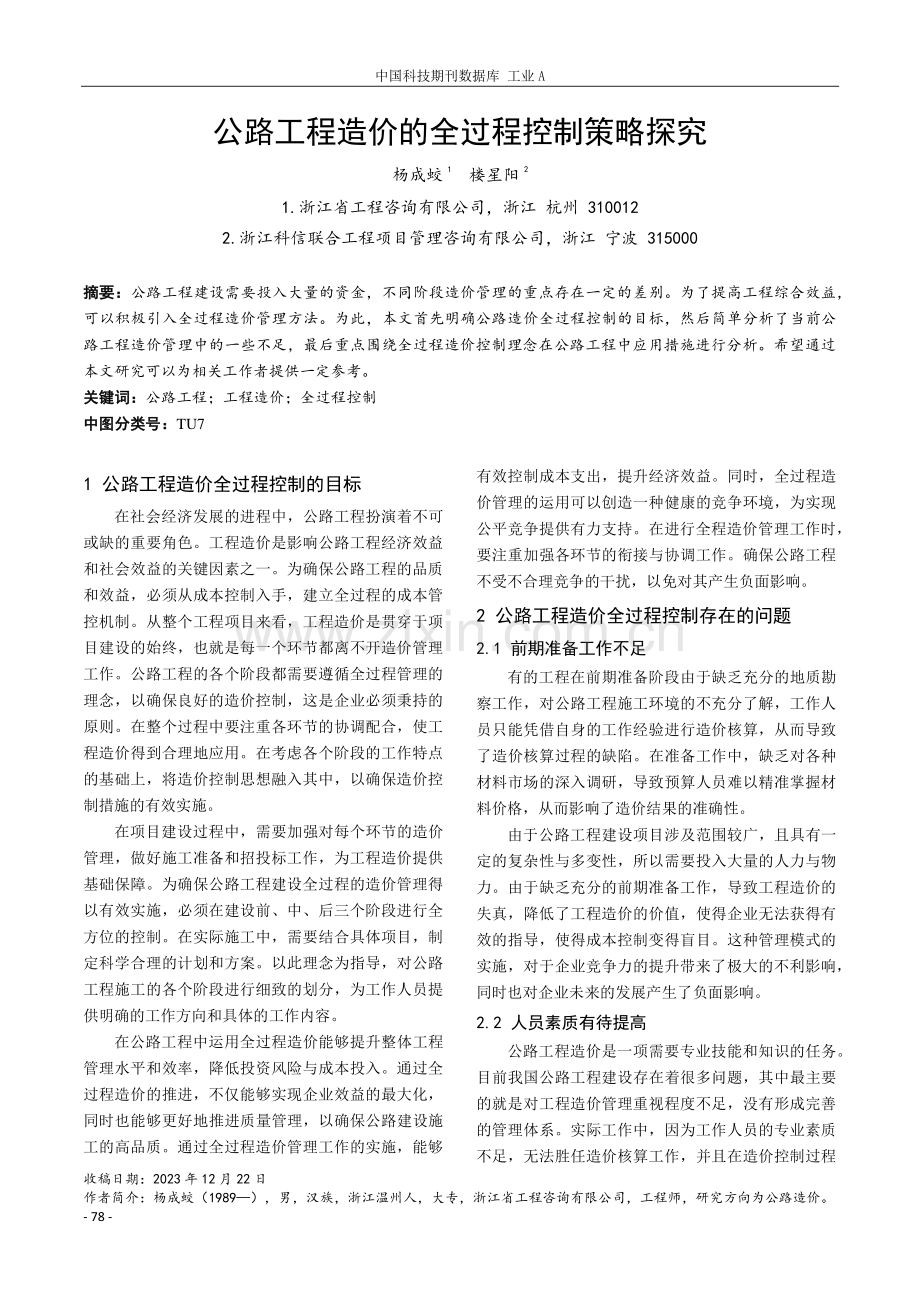 中国科技期刊数据库 工业A

公路工程造价的全过程控制策略探究

杨成蛟$^{1}$ 楼星阳$^{2}$

1.浙江省工程咨询有限公司，浙江 杭州 310012

2.浙江科信联合工程项目管理咨询有限公司，浙江 宁波 315000

摘要：公路工程建设需要投入大量的资金，不同阶段造价管理的重点存在一定的差别。为了提高工程综合效益，可以积极引入全过程造价管理方法。为此，本文首先明确公路造价全过程控制的目标，然后简单分析了当前公路工程造价管理中的一些不足，最后重点围绕全过程造价控制理念在公路工程中应用措施进行分析。希望通过本文研究可以为相关工作者提供一定参考。

关键词：公路工程；工程造价；全过程控制

中图分类号：TU7

1 公路工程造价全过程控制的目标

在社会经济发展的进程中，公路工程扮演着不可或缺的重要角色。工程造价是影响公路工程经济效益和社会效益的关键因素之一。为确保公路工程的品质和效益，必须从成本控制入手，建立全过程的成本管控机制。从整个工程项目来看，工程造价是贯穿于项目建设的始终，也就是每一个环节都离不开造价管理工作。公路工程的各个阶段都需要遵循全过程管理的理念，以确保良好的造价控制，这是企业必须秉持的原则。在整个过程中要注重各环节的协调配合，使工程造价得到合理地应用。在考虑各个阶段的工作特点的基础上，将造价控制思想融入其中，以确保造价控制措施的有效实施。

在项目建设过程中，需要加强对每个环节的造价管理，做好施工准备和招投标工作，为工程造价提供基础保障。为确保公路工程建设全过程的造价管理得以有效实施，必须在建设前、中、后三个阶段进行全方位的控制。在实际施工中，需要结合具体项目，制定科学合理的计划和方案。以此理念为指导，对公路工程施工的各个阶段进行细致的划分，为工作人员提供明确的工作方向和具体的工作内容。

在公路工程中运用全过程造价能够提升整体工程管理水平和效率，降低投资风险与成本投入。通过全过程造价的推进，不仅能够实现企业效益的最大化，同时也能够更好地推进质量管理，以确保公路建设施工的高品质。通过全过程造价管理工作的实施，能够有效控制成本支出，提升经济效益。同时，全过程造价管理的运用可以创造一种健康的竞争环境，为实现公平竞争提供有力支持。在进行全程造价管理工作时，要注重加强各环节的衔接与协调工作。确保公路工程不受不合理竞争的干扰，以免对其产生负面影响。

2 公路工程造价全过程控制存在的问题

2.1 前期准备工作不足

有的工程在前期准备阶段由于缺乏充分的地质勘察工作，对公路工程施工环境的不充分了解，工作人员只能凭借自身的工作经验进行造价核算，从而导致了造价核算过程的缺陷。在准备工作中，缺乏对各种材料市场的深入调研，导致预算人员难以精准掌握材料价格，从而影响了造价结果的准确性。

由于公路工程建设项目涉及范围较广，且具有一定的复杂性与多变性，所以需要投入大量的人力与物力。由于缺乏充分的前期准备工作，导致工程造价的失真，降低了工程造价的价值，使得企业无法获得有效的指导，使得成本控制变得盲目。这种管理模式的实施，对于企业竞争力的提升带来了极大的不利影响，同时也对企业未来的发展产生了负面影响。

2.2 人员素质有待提高

公路工程造价是一项需要专业技能和知识的任务。目前我国公路工程建设存在着很多问题，其中最主要的就是对工程造价管理重视程度不足，没有形成完善的管理体系。实际工作中，因为工作人员的专业素质不足，无法胜任造价核算工作，并且在造价控制过程

收稿日期：2023年12月22日
作者简介：杨成蛟（1989—），男，汉族，浙江温州人，大专，浙江省工程咨询有限公司，工程师，研究方向为公路造价。

- 78 -

www.zixin.com.cn